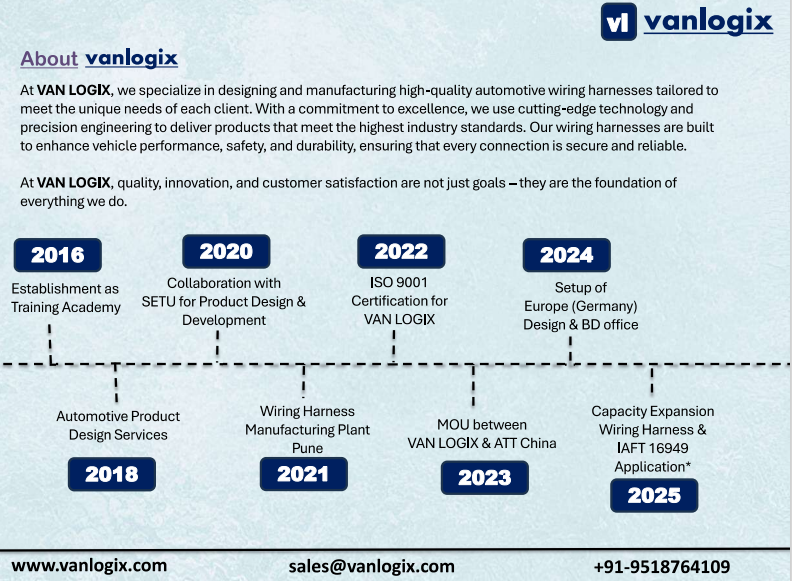 vl vanlogix

About vanlogix

At VAN LOGIX, we specialize in designing and manufacturing high-quality automotive wiring harnesses tailored to meet the unique needs of each client. With a commitment to excellence, we use cutting-edge technology and precision engineering to deliver products that meet the highest industry standards. Our wiring harnesses are built to enhance vehicle performance, safety, and durability, ensuring that every connection is secure and reliable.

At VAN LOGIX, quality, innovation, and customer satisfaction are not just goals – they are the foundation of everything we do.

2016
Establishment as Training Academy

2020
Collaboration with SETU for Product Design & Development

2022
ISO 9001 Certification for VAN LOGIX

2024
Setup of Europe (Germany) Design & BD office

Automotive Product Design Services
2018

Wiring Harness Manufacturing Plant Pune
2021

MOU between VAN LOGIX & ATT China
2023

Capacity Expansion Wiring Harness & IAFT 16949 Application*
2025

www.vanlogix.com sales@vanlogix.com +91-9518764109